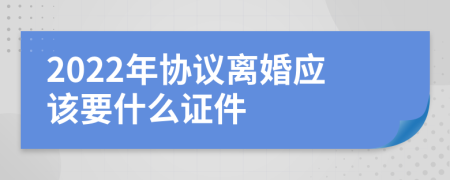 2022年协议离婚应该要什么证件